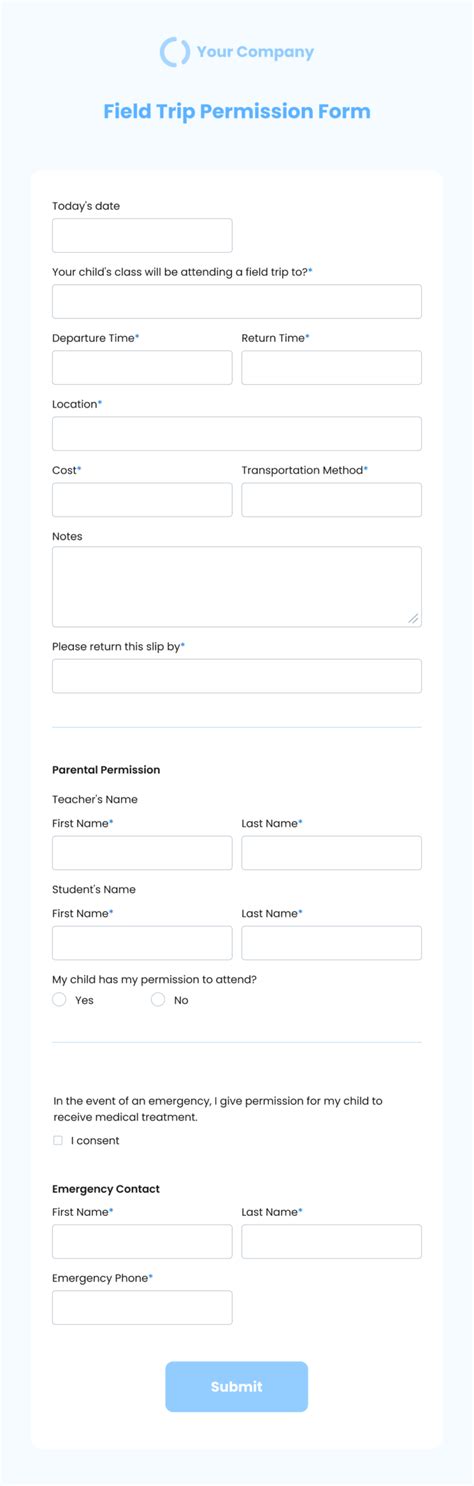 Your Company

Field Trip Permission Form

Today's date

Your child's class will be attending a field trip to?*

Departure Time*

Return Time*

Location*

Cost*

Transportation Method*

Notes

Please return this slip by*

Parental Permission

Teacher's Name

First Name*

Last Name*

Student's Name

First Name*

Last Name*

My child has my permission to attend?

Yes

No

In the event of an emergency, I give permission for my child to receive medical treatment.

I consent

Emergency Contact

First Name*

Last Name*

Emergency Phone*

Submit